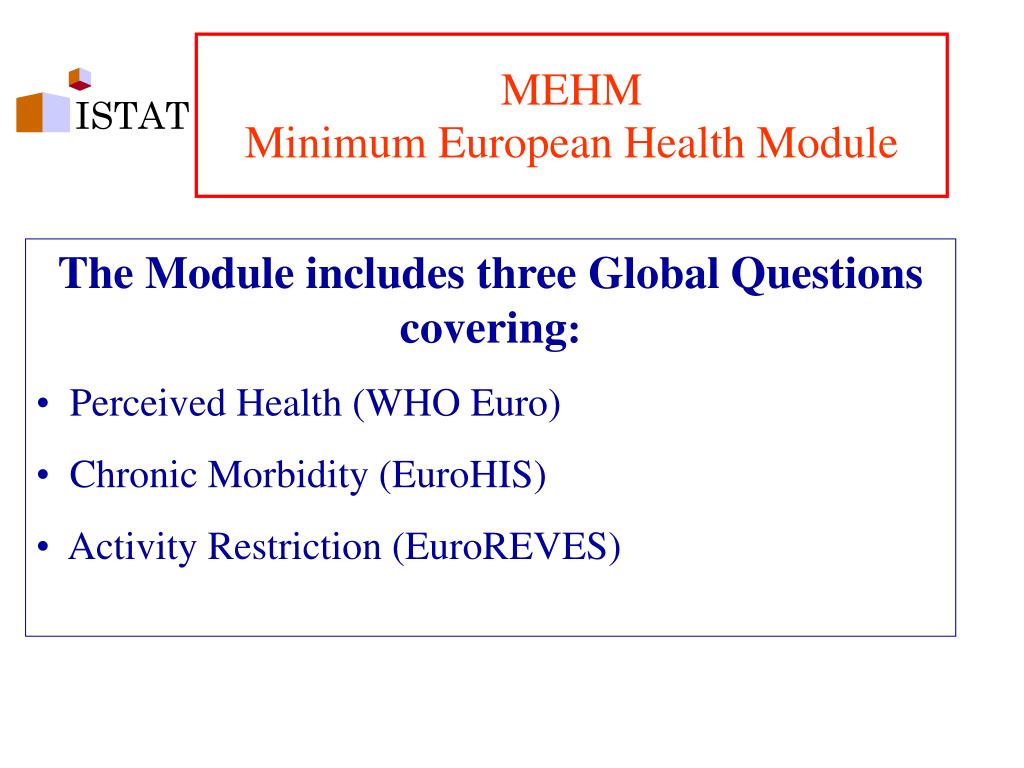 ISTAT

MEHM
Minimum European Health Module

The Module includes three Global Questions covering:

• Perceived Health (WHO Euro)
• Chronic Morbidity (EuroHIS)
• Activity Restriction (EuroREVES)